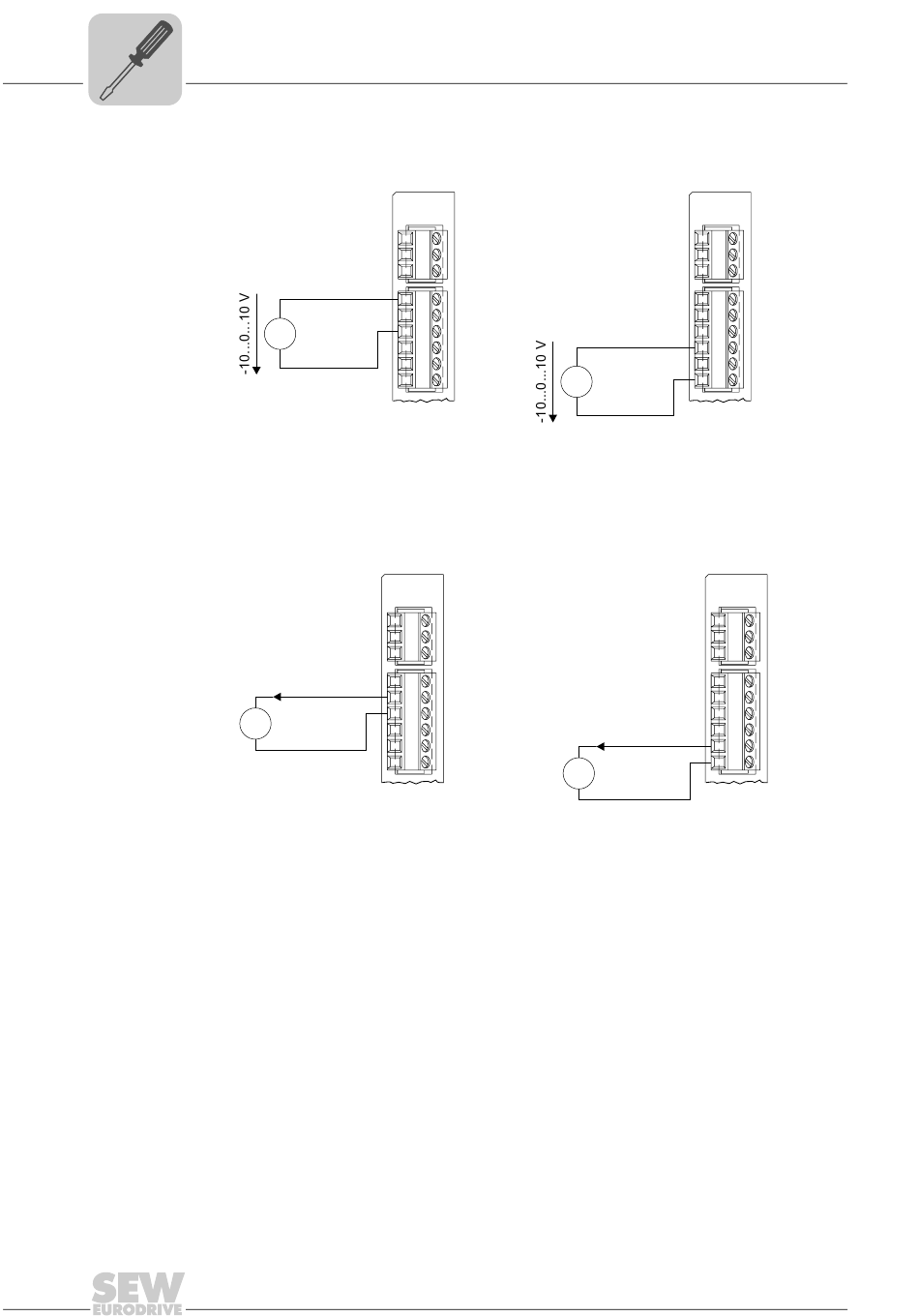 -10...0...10 V

-10...0...10 V

SEW EURODRIVE